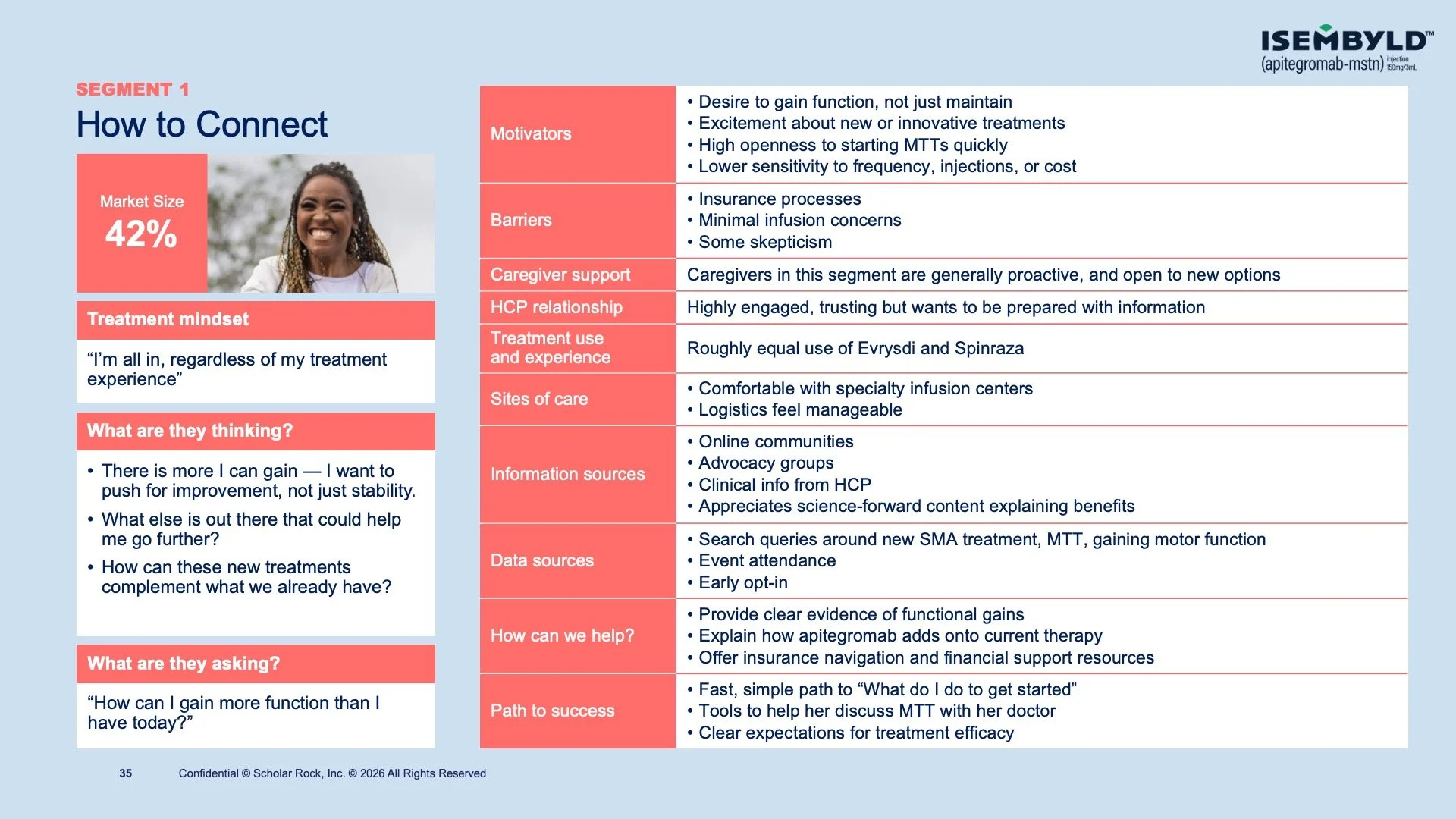 ISEMBYLD™
(apitegromab-mstn) injection 150mg/3mL

SEGMENT 1
How to Connect

Market Size
42%

Treatment mindset

"I'm all in, regardless of my treatment experience"

What are they thinking?

• There is more I can gain — I want to push for improvement, not just stability.
• What else is out there that could help me go further?
• How can these new treatments complement what we already have?

What are they asking?

"How can I gain more function than I have today?"

Motivators
• Desire to gain function, not just maintain
• Excitement about new or innovative treatments
• High openness to starting MTTs quickly
• Lower sensitivity to frequency, injections, or cost

Barriers
• Insurance processes
• Minimal infusion concerns
• Some skepticism

Caregiver support
Caregivers in this segment are generally proactive, and open to new options

HCP relationship
Highly engaged, trusting but wants to be prepared with information

Treatment use and experience
Roughly equal use of Evrysdi and Spinraza

Sites of care
• Comfortable with specialty infusion centers
• Logistics feel manageable

Information sources
• Online communities
• Advocacy groups
• Clinical info from HCP
• Appreciates science-forward content explaining benefits

Data sources
• Search queries around new SMA treatment, MTT, gaining motor function
• Event attendance
• Early opt-in

How can we help?
• Provide clear evidence of functional gains
• Explain how apitegromab adds onto current therapy
• Offer insurance navigation and financial support resources

Path to success
• Fast, simple path to "What do I do to get started"
• Tools to help her discuss MTT with her doctor
• Clear expectations for treatment efficacy

35 Confidential © Scholar Rock, Inc. © 2026 All Rights Reserved